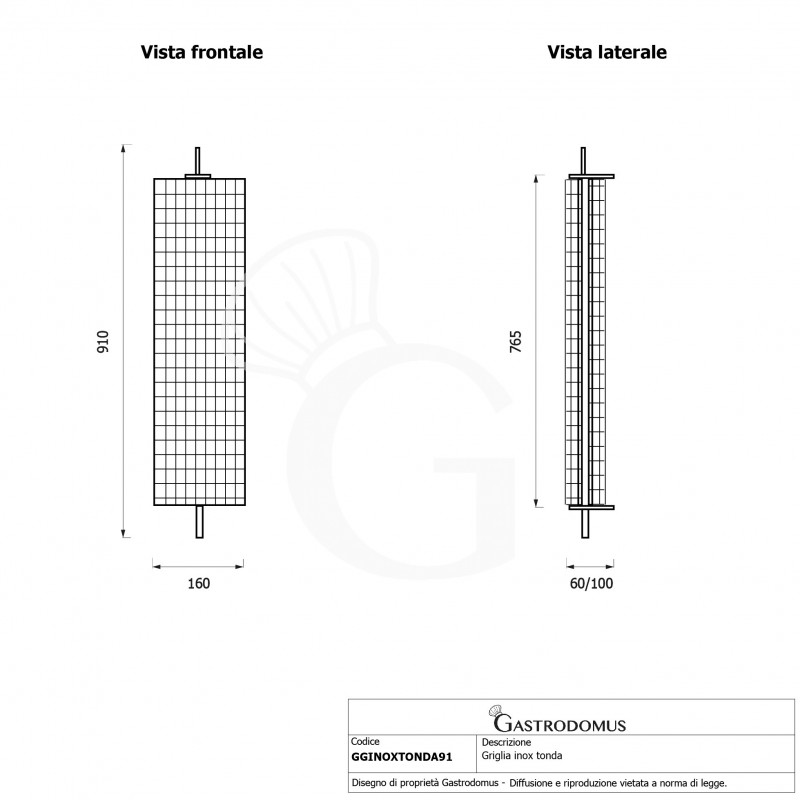 Vista frontale

Vista laterale

910

160

765

60/100

GASTRODOMUS

| Codice | Descrizione |
|---|---|
| GGINOXTONDA91 | Griglia inox tonda |

Disegno di proprietà Gastrodomus - Diffusione e riproduzione vietata a norma di legge.